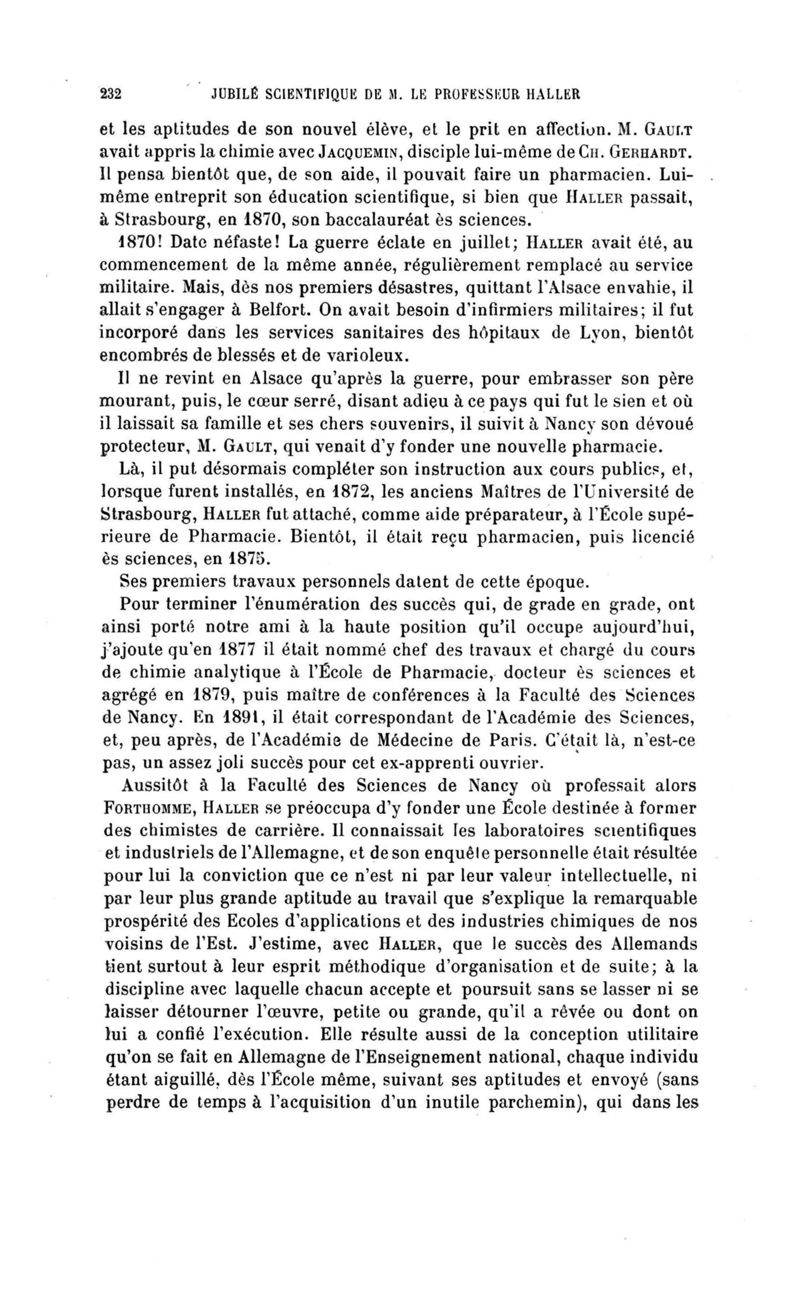 232 JUBILÉ SCIENTIFIQUE DE M. LE PROFESSEUR HALLER

et les aptitudes de son nouvel élève, et le prit en affection. M. GAULT avait appris la chimie avec JACQUEMIN, disciple lui-même de CH. GERHARDT. Il pensa bientôt que, de son aide, il pouvait faire un pharmacien. Lui-même entreprit son éducation scientifique, si bien que HALLER passait, à Strasbourg, en 1870, son baccalauréat ès sciences.

1870! Date néfaste! La guerre éclate en juillet; HALLER avait été, au commencement de la même année, régulièrement remplacé au service militaire. Mais, dès nos premiers désastres, quittant l'Alsace envahie, il allait s'engager à Belfort. On avait besoin d'infirmiers militaires; il fut incorporé dans les services sanitaires des hôpitaux de Lyon, bientôt encombrés de blessés et de varioleux.

Il ne revint en Alsace qu'après la guerre, pour embrasser son père mourant, puis, le cœur serré, disant adieu à ce pays qui fut le sien et où il laissait sa famille et ses chers souvenirs, il suivit à Nancy son dévoué protecteur, M. GAULT, qui venait d'y fonder une nouvelle pharmacie.

Là, il put désormais compléter son instruction aux cours publics, et, lorsque furent installés, en 1872, les anciens Maîtres de l'Université de Strasbourg, HALLER fut attaché, comme aide préparateur, à l'École supérieure de Pharmacie. Bientôt, il était reçu pharmacien, puis licencié ès sciences, en 1875.

Ses premiers travaux personnels datent de cette époque.

Pour terminer l'énumération des succès qui, de grade en grade, ont ainsi porté notre ami à la haute position qu'il occupe aujourd'hui, j'ajoute qu'en 1877 il était nommé chef des travaux et chargé du cours de chimie analytique à l'École de Pharmacie, docteur ès sciences et agrégé en 1879, puis maître de conférences à la Faculté des Sciences de Nancy. En 1891, il était correspondant de l'Académie des Sciences, et, peu après, de l'Académie de Médecine de Paris. C'était là, n'est-ce pas, un assez joli succès pour cet ex-apprenti ouvrier.

Aussitôt à la Faculté des Sciences de Nancy où professait alors FORTHOMME, HALLER se préoccupa d'y fonder une École destinée à former des chimistes de carrière. Il connaissait les laboratoires scientifiques et industriels de l'Allemagne, et de son enquête personnelle était résultée pour lui la conviction que ce n'est ni par leur valeur intellectuelle, ni par leur plus grande aptitude au travail que s'explique la remarquable prospérité des Ecoles d'applications et des industries chimiques de nos voisins de l'Est. J'estime, avec HALLER, que le succès des Allemands tient surtout à leur esprit méthodique d'organisation et de suite; à la discipline avec laquelle chacun accepte et poursuit sans se lasser ni se laisser détourner l'œuvre, petite ou grande, qu'il a rêvée ou dont on lui a confié l'exécution. Elle résulte aussi de la conception utilitaire qu'on se fait en Allemagne de l'Enseignement national, chaque individu étant aiguillé, dès l'École même, suivant ses aptitudes et envoyé (sans perdre de temps à l'acquisition d'un inutile parchemin), qui dans les